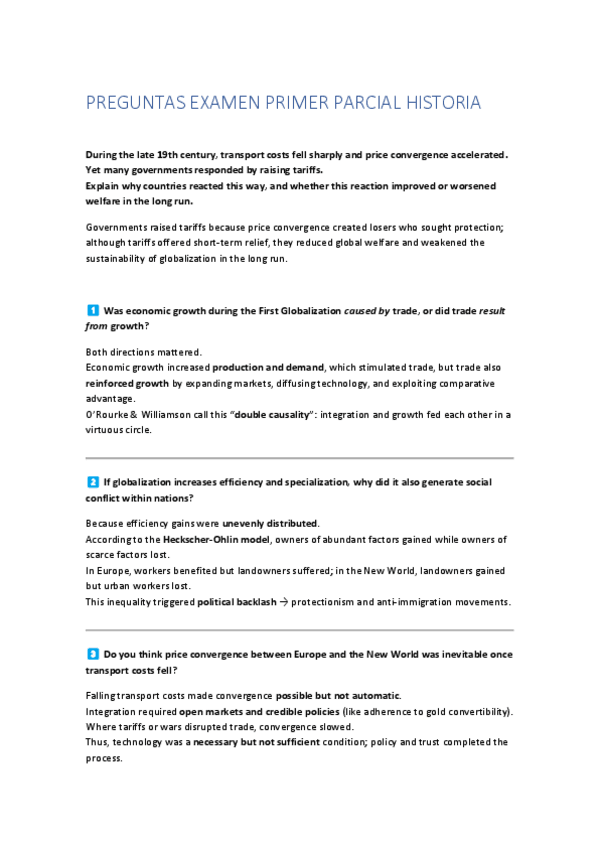 PREGUNTAS EXAMEN PRIMER PARCIAL HISTORIA

During the late 19th century, transport costs fell sharply and price convergence accelerated. Yet many governments responded by raising tariffs.
Explain why countries reacted this way, and whether this reaction improved or worsened welfare in the long run.

Governments raised tariffs because price convergence created losers who sought protection; although tariffs offered short-term relief, they reduced global welfare and weakened the sustainability of globalization in the long run.

1 Was economic growth during the First Globalization caused by trade, or did trade result from growth?

Both directions mattered.
Economic growth increased production and demand, which stimulated trade, but trade also reinforced growth by expanding markets, diffusing technology, and exploiting comparative advantage.
O'Rourke & Williamson call this "double causality": integration and growth fed each other in a virtuous circle.

2 If globalization increases efficiency and specialization, why did it also generate social conflict within nations?

Because efficiency gains were unevenly distributed.
According to the Heckscher-Ohlin model, owners of abundant factors gained while owners of scarce factors lost.
In Europe, workers benefited but landowners suffered; in the New World, landowners gained but urban workers lost.
This inequality triggered political backlash → protectionism and anti-immigration movements.

3 Do you think price convergence between Europe and the New World was inevitable once transport costs fell?

Falling transport costs made convergence possible but not automatic.
Integration required open markets and credible policies (like adherence to gold convertibility).
Where tariffs or wars disrupted trade, convergence slowed.
Thus, technology was a necessary but not sufficient condition; policy and trust completed the process.